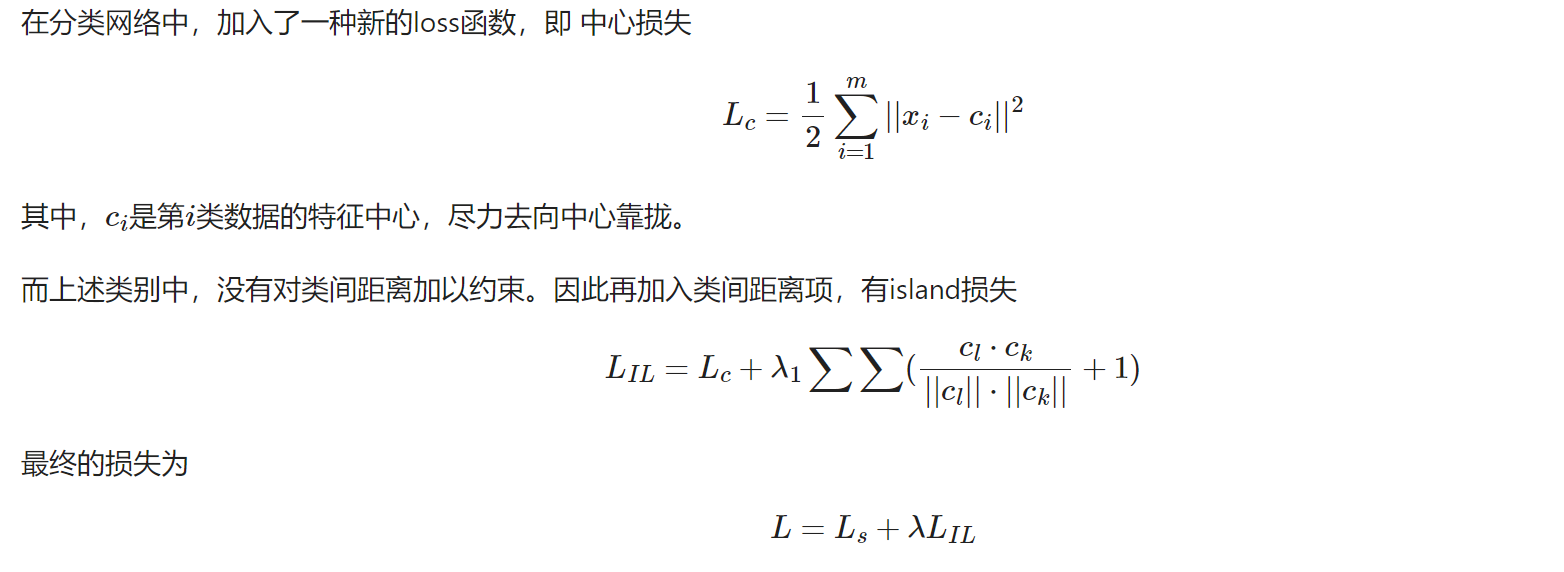 在分类网络中，加入了一种新的loss函数，即 中心损失

$L_c = \frac{1}{2} \sum_{i=1}^{m} ||x_i - c_i||^2$

其中，$c_i$是第$i$类数据的特征中心，尽力去向中心靠拢。

而上述类别中，没有对类间距离加以约束。因此再加入类间距离项，有island损失

$L_{IL} = L_c + \lambda_1 \sum \sum (\frac{c_l \cdot c_k}{||c_l|| \cdot ||c_k||} + 1)$

最终的损失为

$L = L_s + \lambda L_{IL}$